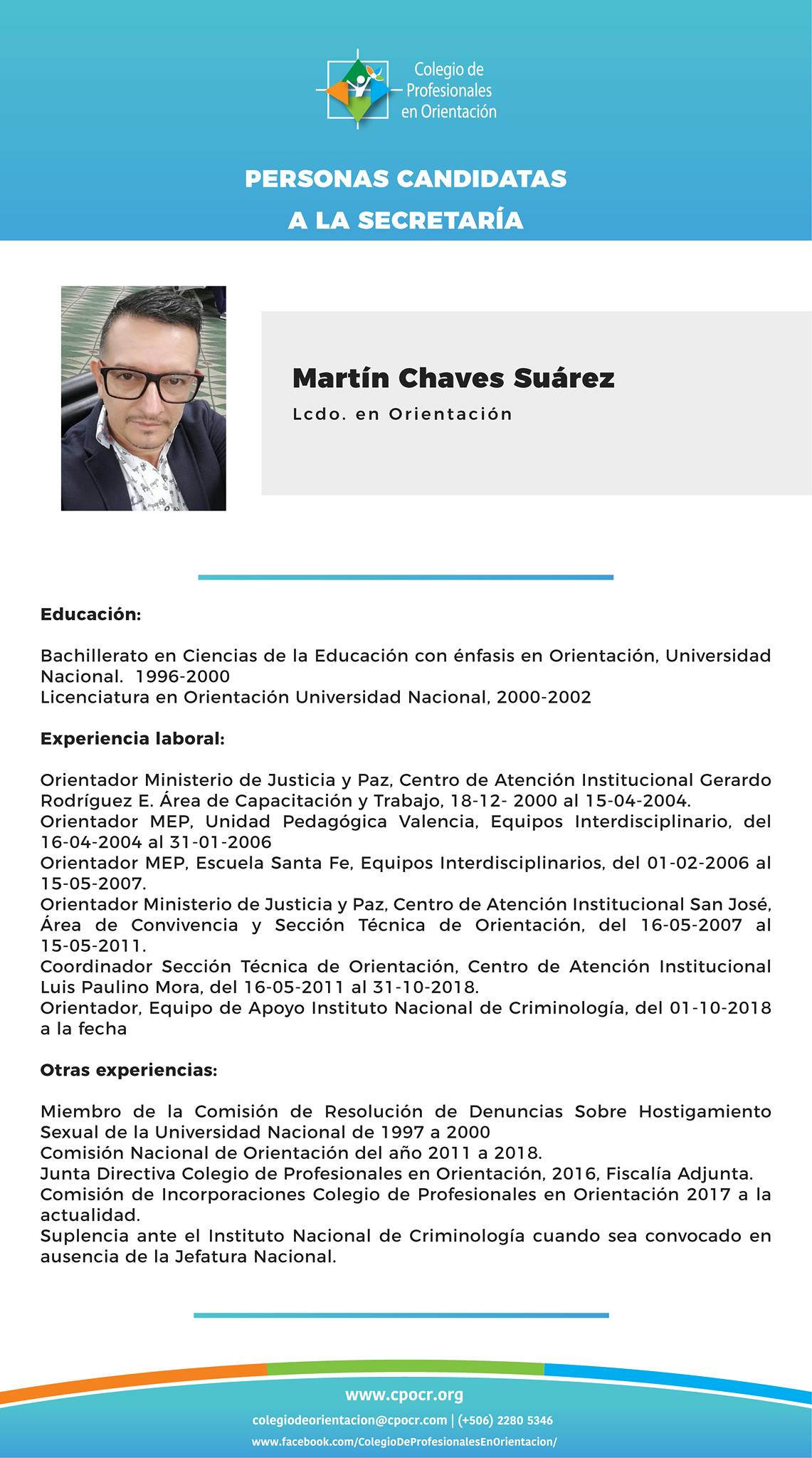 Colegio de Profesionales en Orientación

PERSONAS CANDIDATAS
A LA SECRETARÍA

Martín Chaves Suárez
Lcdo. en Orientación

Educación:

Bachillerato en Ciencias de la Educación con énfasis en Orientación, Universidad Nacional. 1996-2000
Licenciatura en Orientación Universidad Nacional, 2000-2002

Experiencia laboral:

Orientador Ministerio de Justicia y Paz, Centro de Atención Institucional Gerardo Rodríguez E. Área de Capacitación y Trabajo, 18-12- 2000 al 15-04-2004.
Orientador MEP, Unidad Pedagógica Valencia, Equipos Interdisciplinario, del 16-04-2004 al 31-01-2006
Orientador MEP, Escuela Santa Fe, Equipos Interdisciplinarios, del 01-02-2006 al 15-05-2007.
Orientador Ministerio de Justicia y Paz, Centro de Atención Institucional San José, Área de Convivencia y Sección Técnica de Orientación, del 16-05-2007 al 15-05-2011.
Coordinador Sección Técnica de Orientación, Centro de Atención Institucional Luis Paulino Mora, del 16-05-2011 al 31-10-2018.
Orientador, Equipo de Apoyo Instituto Nacional de Criminología, del 01-10-2018 a la fecha

Otras experiencias:

Miembro de la Comisión de Resolución de Denuncias Sobre Hostigamiento Sexual de la Universidad Nacional de 1997 a 2000
Comisión Nacional de Orientación del año 2011 a 2018.
Junta Directiva Colegio de Profesionales en Orientación, 2016, Fiscalía Adjunta.
Comisión de Incorporaciones Colegio de Profesionales en Orientación 2017 a la actualidad.
Suplencia ante el Instituto Nacional de Criminología cuando sea convocado en ausencia de la Jefatura Nacional.

www.cpocr.org
colegiodeorientacion@cpocr.com | (+506) 2280 5346
www.facebook.com/ColegioDeProfesionalesEnOrientacion/